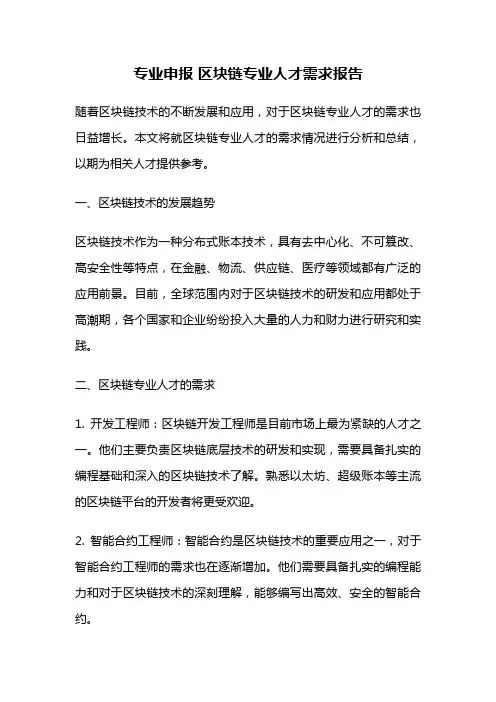 专业申报 区块链专业人才需求报告

随着区块链技术的不断发展和应用，对于区块链专业人才的需求也日益增长。本文将就区块链专业人才的需求情况进行分析和总结，以期为相关人才提供参考。

一、区块链技术的发展趋势

区块链技术作为一种分布式账本技术，具有去中心化、不可篡改、高安全性等特点，在金融、物流、供应链、医疗等领域都有广泛的应用前景。目前，全球范围内对于区块链技术的研发和应用都处于高潮期，各个国家和企业纷纷投入大量的人力和财力进行研究和实践。

二、区块链专业人才的需求

1. 开发工程师：区块链开发工程师是目前市场上最为紧缺的人才之一。他们主要负责区块链底层技术的研发和实现，需要具备扎实的编程基础和深入的区块链技术了解。熟悉以太坊、超级账本等主流的区块链平台的开发者将更受欢迎。

2. 智能合约工程师：智能合约是区块链技术的重要应用之一，对于智能合约工程师的需求也在逐渐增加。他们需要具备扎实的编程能力和对于区块链技术的深刻理解，能够编写出高效、安全的智能合约。